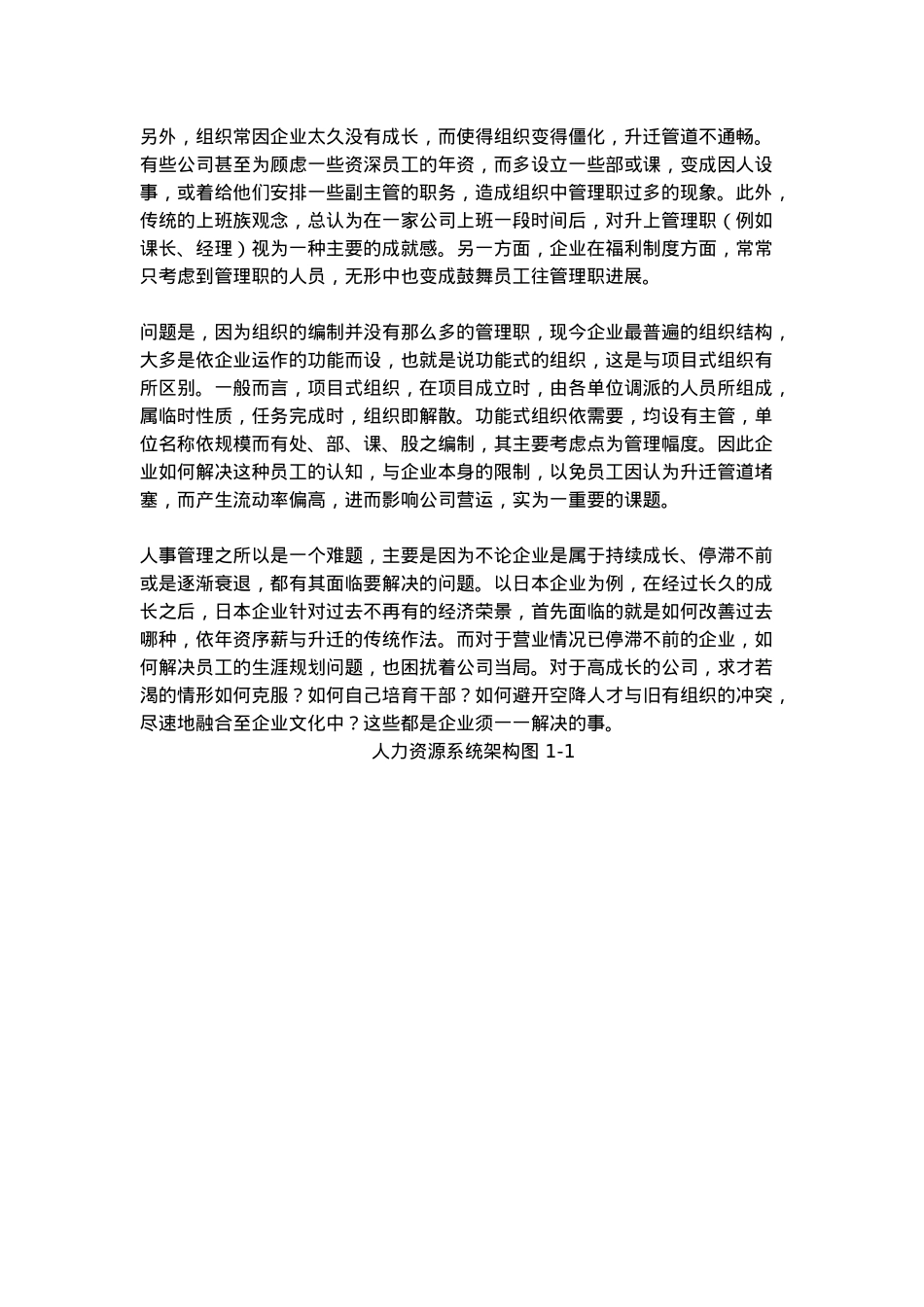 另外，组织常因企业太久没有成长，而使得组织变得僵化，升迁管道不通畅。有些公司甚至为顾虑一些资深员工的年资，而多设立一些部或课，变成因人设事，或着给他们安排一些副主管的职务，造成组织中管理职过多的现象。此外，传统的上班族观念，总认为在一家公司上班一段时间后，对升上管理职（例如课长、经理）视为一种主要的成就感。另一方面，企业在福利制度方面，常常只考虑到管理职的人员，无形中也变成鼓舞员工往管理职进展。

问题是，因为组织的编制并没有那么多的管理职，现今企业最普遍的组织结构，大多是依企业运作的功能而设，也就是说功能式的组织，这是与项目式组织有所区别。一般而言，项目式组织，在项目成立时，由各单位调派的人员所组成，属临时性质，任务完成时，组织即解散。功能式组织依需要，均设有主管，单位名称依规模而有处、部、课、股之编制，其主要考虑点为管理幅度。因此企业如何解决这种员工的认知，与企业本身的限制，以免员工因认为升迁管道堵塞，而产生流动率偏高，进而影响公司营运，实为一重要的课题。

人事管理之所以是一个难题，主要是因为不论企业是属于持续成长、停滞不前或是逐渐衰退，都有其面临要解决的问题。以日本企业为例，在经过长久的成长之后，日本企业针对过去不再有的经济荣景，首先面临的就是如何改善过去哪种，依年资序薪与升迁的传统作法。而对于营业情况已停滞不前的企业，如何解决员工的生涯规划问题，也困扰着公司当局。对于高成长的公司，求才若渴的情形如何克服？如何自己培育干部？如何避开空降人才与旧有组织的冲突，尽速地融合至企业文化中？这些都是企业须一一解决的事。

人力资源系统架构图 1-1